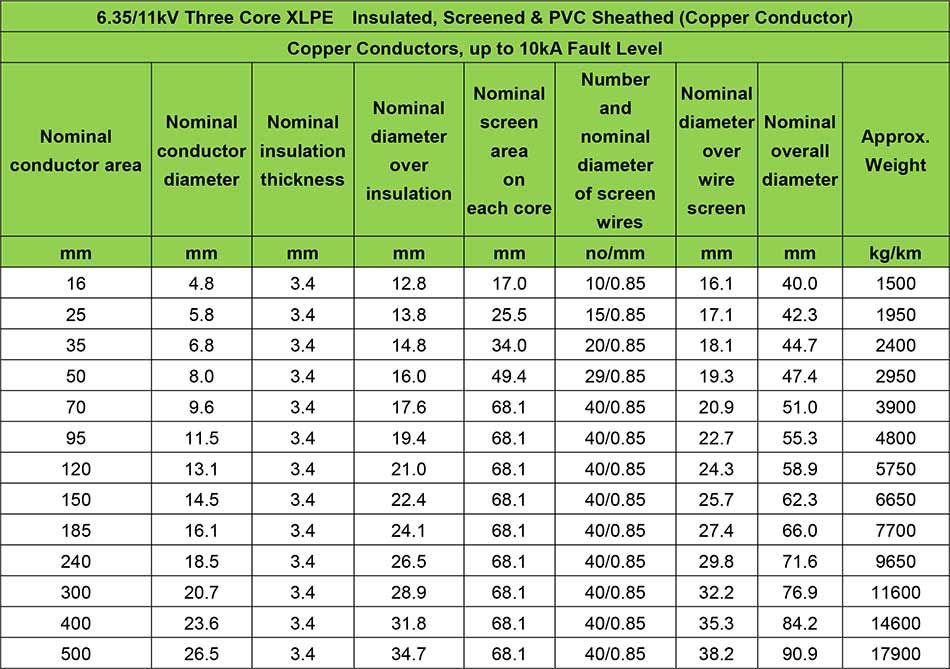 6.35/11kV Three Core XLPE Insulated, Screened & PVC Sheathed (Copper Conductor)

Copper Conductors, up to 10kA Fault Level

| Nominal conductor area | Nominal conductor diameter | Nominal insulation thickness | Nominal diameter over insulation | Nominal screen area on each core | Number and nominal diameter of screen wires | Nominal diameter over wire screen | Nominal overall diameter | Approx. Weight |
|---|---|---|---|---|---|---|---|---|
| mm | mm | mm | mm | mm | no/mm | mm | mm | kg/km |
| 16 | 4.8 | 3.4 | 12.8 | 17.0 | 10/0.85 | 16.1 | 40.0 | 1500 |
| 25 | 5.8 | 3.4 | 13.8 | 25.5 | 15/0.85 | 17.1 | 42.3 | 1950 |
| 35 | 6.8 | 3.4 | 14.8 | 34.0 | 20/0.85 | 18.1 | 44.7 | 2400 |
| 50 | 8.0 | 3.4 | 16.0 | 49.4 | 29/0.85 | 19.3 | 47.4 | 2950 |
| 70 | 9.6 | 3.4 | 17.6 | 68.1 | 40/0.85 | 20.9 | 51.0 | 3900 |
| 95 | 11.5 | 3.4 | 19.4 | 68.1 | 40/0.85 | 22.7 | 55.3 | 4800 |
| 120 | 13.1 | 3.4 | 21.0 | 68.1 | 40/0.85 | 24.3 | 58.9 | 5750 |
| 150 | 14.5 | 3.4 | 22.4 | 68.1 | 40/0.85 | 25.7 | 62.3 | 6650 |
| 185 | 16.1 | 3.4 | 24.1 | 68.1 | 40/0.85 | 27.4 | 66.0 | 7700 |
| 240 | 18.5 | 3.4 | 26.5 | 68.1 | 40/0.85 | 29.8 | 71.6 | 9650 |
| 300 | 20.7 | 3.4 | 28.9 | 68.1 | 40/0.85 | 32.2 | 76.9 | 11600 |
| 400 | 23.6 | 3.4 | 31.8 | 68.1 | 40/0.85 | 35.3 | 84.2 | 14600 |
| 500 | 26.5 | 3.4 | 34.7 | 68.1 | 40/0.85 | 38.2 | 90.9 | 17900 |